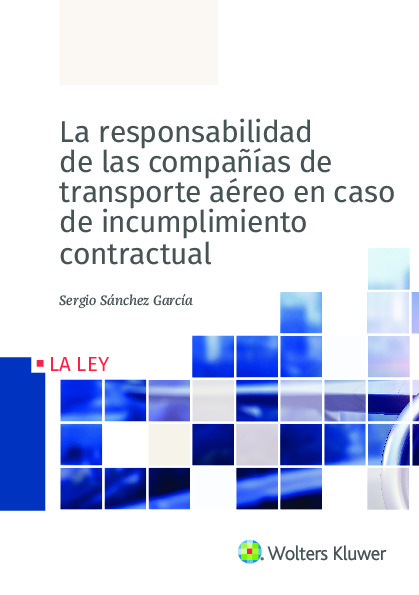 La responsabilidad de las compañías de transporte aéreo en caso de incumplimiento contractual

Sergio Sánchez García

LA LEY

Wolters Kluwer